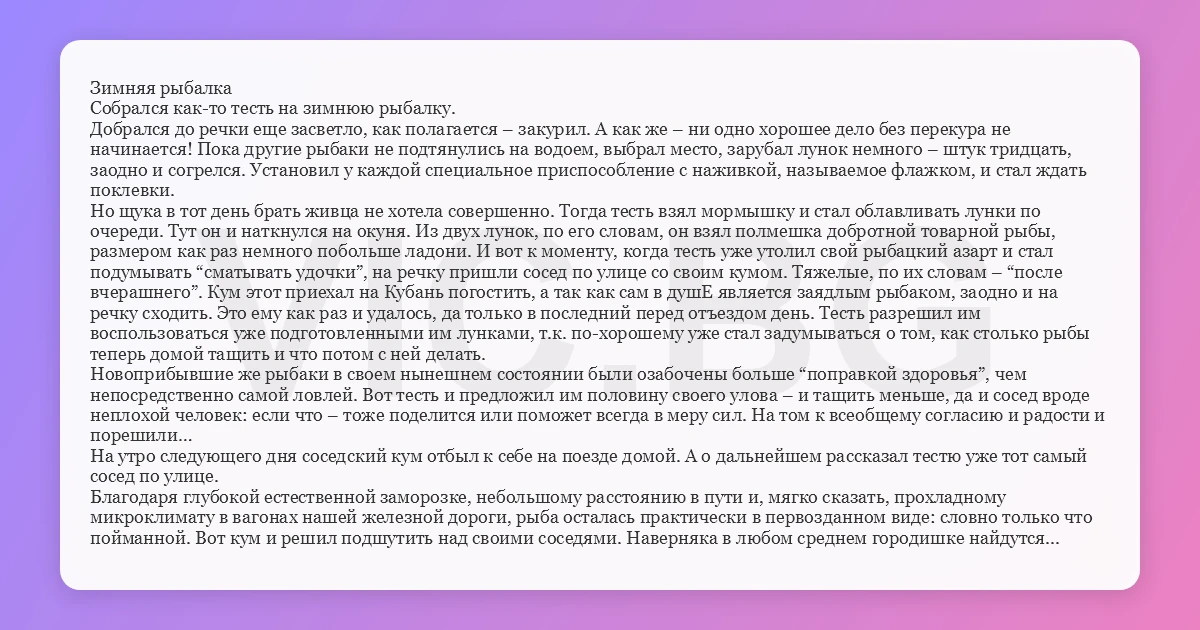 Зимняя рыбалка
Собрался как-то тесть на зимнюю рыбалку.
Добрался до речки еще засветло, как полагается – закурил. А как же – ни одно хорошее дело без перекура не начинается! Пока другие рыбаки не подтянулись на водоем, выбрал место, зарубал лунок немного – штук тридцать, заодно и согрелся. Установил у каждой специальное приспособление с наживкой, называемое флажком, и стал ждать поклевки.
Но щука в тот день брать живца не хотела совершенно. Тогда тесть взял мормышку и стал облавливать лунки по очереди. Тут он и наткнулся на окуня. Из двух лунок, по его словам, он взял полмешка добротной товарной рыбы, размером как раз немного побольше ладони. И вот к моменту, когда тесть уже утолил свой рыбацкий азарт и стал подумывать “сматывать удочки”, на речку пришли сосед по улице со своим кумом. Тяжелые, по их словам – “после вчерашнего”. Кум этот приехал на Кубань погостить, а так как сам в душЕ является заядлым рыбаком, заодно и на речку сходить. Это ему как раз и удалось, да только в последний перед отъездом день. Тесть разрешил им воспользоваться уже подготовленными им лунками, т.к. по-хорошему уже стал задумываться о том, как столько рыбы теперь домой тащить и что потом с ней делать.
Новоприбывшие же рыбаки в своем нынешнем состоянии были озабочены больше “поправкой здоровья”, чем непосредственно самой ловлей. Вот тесть и предложил им половину своего улова – и тащить меньше, да и сосед вроде неплохой человек: если что – тоже поделится или поможет всегда в меру сил. На том к всеобщему согласию и радости и порешили...
На утро следующего дня соседский кум отбыл к себе на поезде домой. А о дальнейшем рассказал тестю уже тот самый сосед по улице.
Благодаря глубокой естественной заморозке, небольшому расстоянию в пути и, мягко сказать, прохладному микроклимату в вагонах нашей железной дороги, рыба осталась практически в первозданном виде: словно только что пойманной. Вот кум и решил подшутить над своими соседями. Наверняка в любом среднем городишке найдутся...